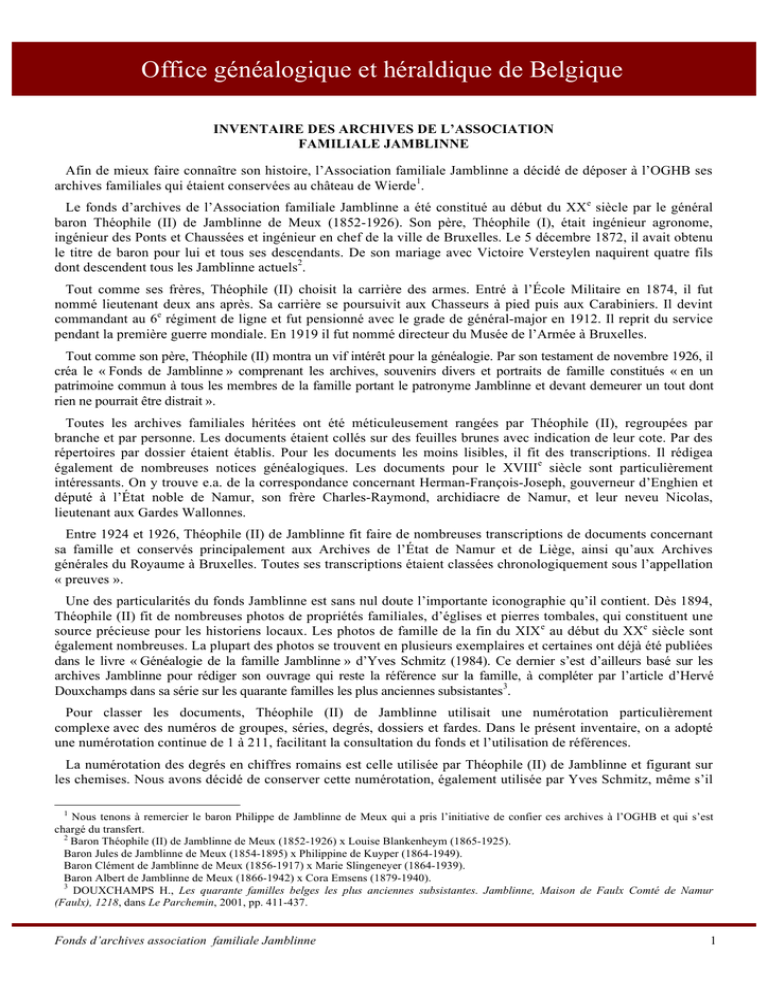 Office généalogique et héraldique de Belgique

INVENTAIRE DES ARCHIVES DE L'ASSOCIATION FAMILIALE JAMBLINNE

Afin de mieux faire connaître son histoire, l'Association familiale Jamblinne a décidé de déposer à l'OGHB ses archives familiales qui étaient conservées au château de Wierde$^1$.

Le fonds d'archives de l'Association familiale Jamblinne a été constitué au début du XX$^e$ siècle par le général baron Théophile (II) de Jamblinne de Meux (1852-1926). Son père, Théophile (I), était ingénieur agronome, ingénieur des Ponts et Chaussées et ingénieur en chef de la ville de Bruxelles. Le 5 décembre 1872, il avait obtenu le titre de baron pour lui et tous ses descendants. De son mariage avec Victoire Versteylen naquirent quatre fils dont descendent tous les Jamblinne actuels$^2$.

Tout comme ses frères, Théophile (II) choisit la carrière des armes. Entré à l'École Militaire en 1874, il fut nommé lieutenant deux ans après. Sa carrière se poursuivit aux Chasseurs à pied puis aux Carabiniers. Il devint commandant au 6$^e$ régiment de ligne et fut pensionné avec le grade de général-major en 1912. Il reprit du service pendant la première guerre mondiale. En 1919 il fut nommé directeur du Musée de l'Armée à Bruxelles.

Tout comme son père, Théophile (II) montra un vif intérêt pour la généalogie. Par son testament de novembre 1926, il créa le « Fonds de Jamblinne » comprenant les archives, souvenirs divers et portraits de famille constitués « en un patrimoine commun à tous les membres de la famille portant le patronyme Jamblinne et devant demeurer un tout dont rien ne pourrait être distrait ».

Toutes les archives familiales héritées ont été méticuleusement rangées par Théophile (II), regroupées par branche et par personne. Les documents étaient collés sur des feuilles brunes avec indication de leur cote. Par des répertoires par dossier étaient établis. Pour les documents les moins lisibles, il fit des transcriptions. Il rédigea également de nombreuses notices généalogiques. Les documents pour le XVIII$^e$ siècle sont particulièrement intéressants. On y trouve e.a. de la correspondance concernant Herman-François-Joseph, gouverneur d'Enghien et député à l'État noble de Namur, son frère Charles-Raymond, archidiacre de Namur, et leur neveu Nicolas, lieutenant aux Gardes Wallonnes.

Entre 1924 et 1926, Théophile (II) de Jamblinne fit faire de nombreuses transcriptions de documents concernant sa famille et conservés principalement aux Archives de l'État de Namur et de Liège, ainsi qu'aux Archives générales du Royaume à Bruxelles. Toutes ses transcriptions étaient classées chronologiquement sous l'appellation « preuves ».

Une des particularités du fonds Jamblinne est sans nul doute l'importante iconographie qu'il contient. Dès 1894, Théophile (II) fit de nombreuses photos de propriétés familiales, d'églises et pierres tombales, qui constituent une source précieuse pour les historiens locaux. Les photos de famille de la fin du XIX$^e$ au début du XX$^e$ siècle sont également nombreuses. La plupart des photos se trouvent en plusieurs exemplaires et certaines ont déjà été publiées dans le livre « Généalogie de la famille Jamblinne » d'Yves Schmitz (1984). Ce dernier s'est d'ailleurs basé sur les archives Jamblinne pour rédiger son ouvrage qui reste la référence sur la famille, à compléter par l'article d'Hervé Douxchamps dans sa série sur les quarante familles les plus anciennes subsistantes$^3$.

Pour classer les documents, Théophile (II) de Jamblinne utilisait une numérotation particulièrement complexe avec des numéros de groupes, séries, degrés, dossiers et fardes. Dans le présent inventaire, on a adopté une numérotation continue de 1 à 211, facilitant la consultation du fonds et l'utilisation de références.

La numérotation des degrés en chiffres romains est celle utilisée par Théophile (II) de Jamblinne et figurant sur les chemises. Nous avons décidé de conserver cette numérotation, également utilisée par Yves Schmitz, même s'il

$^1$ Nous tenons à remercier le baron Philippe de Jamblinne de Meux qui a pris l'initiative de confier ces archives à l'OGHB et qui s'est chargé du transfert.
$^2$ Baron Théophile (II) de Jamblinne de Meux (1852-1926) x Louise Blankenheym (1865-1925).
Baron Jules de Jamblinne de Meux (1854-1895) x Philippine de Kuyper (1864-1949).
Baron Clément de Jamblinne de Meux (1856-1917) x Marie Slingeneyer (1864-1939).
Baron Albert de Jamblinne de Meux (1866-1942) x Cora Emsens (1879-1940).
$^3$ DOUXCHAMPS H., Les quarante familles belges les plus anciennes subsistantes. Jamblinne, Maison de Faulx Comté de Namur (Faulx), 1218, dans Le Parchemin, 2001, pp. 411-437.

Fonds d'archives association familiale Jamblinne

1